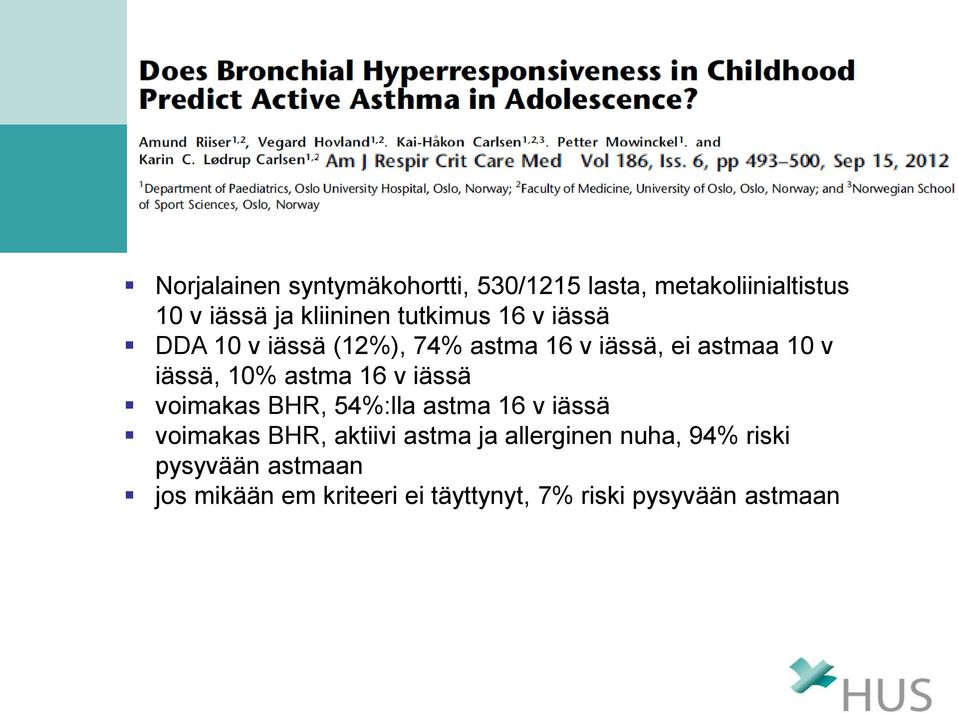 Does Bronchial Hyperresponsiveness in Childhood Predict Active Asthma in Adolescence?

Amund Riiser$^{1,2}$, Vegard Hovland$^{1,2}$, Kai-Håkon Carlsen$^{1,2,3}$, Petter Mowinckel$^{1}$, and Karin C. Lødrup Carlsen$^{1,2}$ Am J Respir Crit Care Med Vol 186, Iss. 6, pp 493–500, Sep 15, 2012

$^{1}$Department of Paediatrics, Oslo University Hospital, Oslo, Norway; $^{2}$Faculty of Medicine, University of Oslo, Oslo, Norway; and $^{3}$Norwegian School of Sport Sciences, Oslo, Norway

▪ Norjalainen syntymäkohortti, 530/1215 lasta, metakoliinialtistus 10 v iässä ja kliininen tutkimus 16 v iässä
▪ DDA 10 v iässä (12%), 74% astma 16 v iässä, ei astmaa 10 v iässä, 10% astma 16 v iässä
▪ voimakas BHR, 54%:lla astma 16 v iässä
▪ voimakas BHR, aktiivi astma ja allerginen nuha, 94% riski pysyvään astmaan
▪ jos mikään em kriteeri ei täyttynyt, 7% riski pysyvään astmaan

HUS